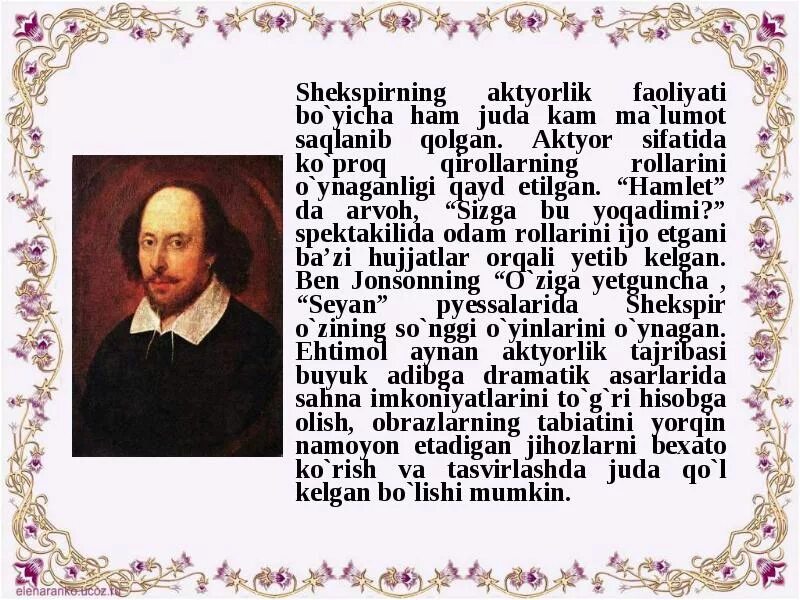 Shekspirning aktyorlik faoliyati bo`yicha ham juda kam ma`lumot saqlanib qolgan. Aktyor sifatida ko`proq qirollarning rollarini o`ynaganligi qayd etilgan. "Hamlet" da arvoh, "Sizga bu yoqadimi?" spektakilida odam rollarini ijo etgani ba'zi hujjatlar orqali yetib kelgan. Ben Jonsonning "O`ziga yetguncha , "Seyan" pyessalarida Shekspir o`zining so`nggi o`yinlarini o`ynagan. Ehtimol aynan aktyorlik tajribasi buyuk adibga dramatik asarlarida sahna imkoniyatlarini to`g`ri hisobga olish, obrazlarning tabiatini yorqin namoyon etadigan jihozlarni bexato ko`rish va tasvirlashda juda qo`l kelgan bo`lishi mumkin.

elenaranko.ucoz.ru